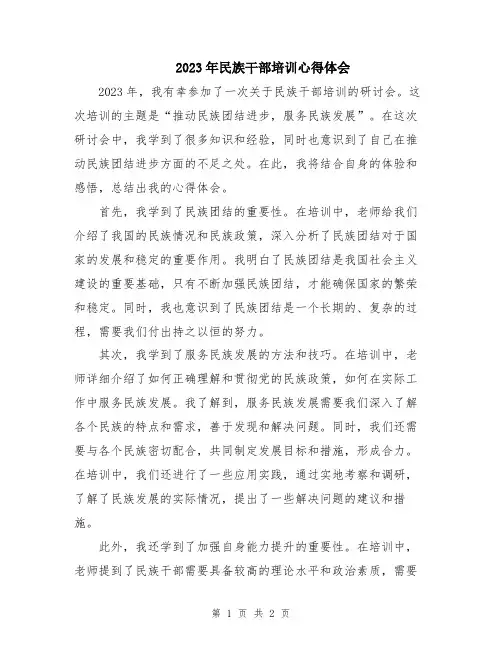 2023年民族干部培训心得体会

2023年，我有幸参加了一次关于民族干部培训的研讨会。这次培训的主题是“推动民族团结进步，服务民族发展”。在这次研讨会中，我学到了很多知识和经验，同时也意识到了自己在推动民族团结进步方面的不足之处。在此，我将结合自身的体验和感悟，总结出我的心得体会。

首先，我学到了民族团结的重要性。在培训中，老师给我们介绍了我国的民族情况和民族政策，深入分析了民族团结对于国家的发展和稳定的重要作用。我明白了民族团结是我国社会主义建设的重要基础，只有不断加强民族团结，才能确保国家的繁荣和稳定。同时，我也意识到了民族团结是一个长期的、复杂的过程，需要我们付出持之以恒的努力。

其次，我学到了服务民族发展的方法和技巧。在培训中，老师详细介绍了如何正确理解和贯彻党的民族政策，如何在实际工作中服务民族发展。我了解到，服务民族发展需要我们深入了解各个民族的特点和需求，善于发现和解决问题。同时，我们还需要与各个民族密切配合，共同制定发展目标和措施，形成合力。在培训中，我们还进行了一些应用实践，通过实地考察和调研，了解了民族发展的实际情况，提出了一些解决问题的建议和措施。

此外，我还学到了加强自身能力提升的重要性。在培训中，老师提到了民族干部需要具备较高的理论水平和政治素质，需要

第 1 页 共 2 页